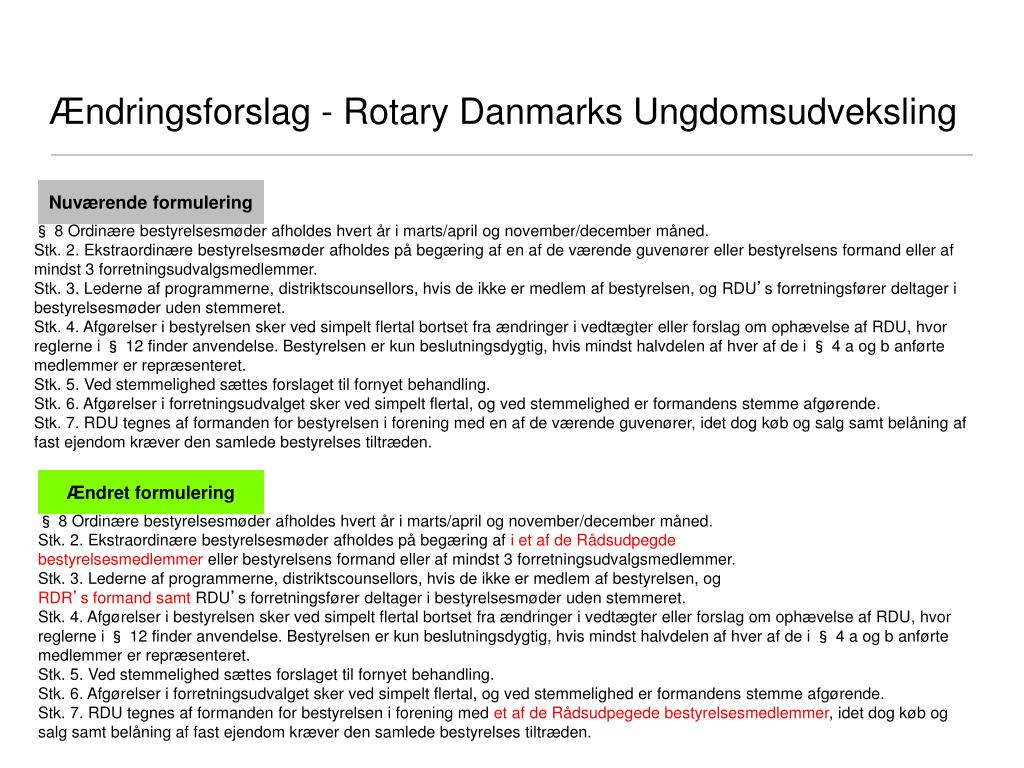 Ændringsforslag - Rotary Danmarks Ungdomsudveksling

Nuværende formulering

§ 8 Ordinære bestyrelsesmøder afholdes hvert år i marts/april og november/december måned.
Stk. 2. Ekstraordinære bestyrelsesmøder afholdes på begæring af en af de værende guvenører eller bestyrelsens formand eller af mindst 3 forretningsudvalgsmedlemmer.
Stk. 3. Lederne af programmerne, distriktscounsellors, hvis de ikke er medlem af bestyrelsen, og RDU's forretningsfører deltager i bestyrelsesmøder uden stemmeret.
Stk. 4. Afgørelser i bestyrelsen sker ved simpelt flertal bortset fra ændringer i vedtægter eller forslag om ophævelse af RDU, hvor reglerne i § 12 finder anvendelse. Bestyrelsen er kun beslutningsdygtig, hvis mindst halvdelen af hver af de i § 4 a og b anførte medlemmer er repræsenteret.
Stk. 5. Ved stemmelighed sættes forslaget til fornyet behandling.
Stk. 6. Afgørelser i forretningsudvalget sker ved simpelt flertal, og ved stemmelighed er formandens stemme afgørende.
Stk. 7. RDU tegnes af formanden for bestyrelsen i forening med en af de værende guvenører, idet dog køb og salg samt belåning af fast ejendom kræver den samlede bestyrelses tiltræden.

Ændret formulering

§ 8 Ordinære bestyrelsesmøder afholdes hvert år i marts/april og november/december måned.
Stk. 2. Ekstraordinære bestyrelsesmøder afholdes på begæring af i et af de Rådsudpegde bestyrelsesmedlemmer eller bestyrelsens formand eller af mindst 3 forretningsudvalgsmedlemmer.
Stk. 3. Lederne af programmerne, distriktscounsellors, hvis de ikke er medlem af bestyrelsen, og RDR's formand samt RDU's forretningsfører deltager i bestyrelsesmøder uden stemmeret.
Stk. 4. Afgørelser i bestyrelsen sker ved simpelt flertal bortset fra ændringer i vedtægter eller forslag om ophævelse af RDU, hvor reglerne i § 12 finder anvendelse. Bestyrelsen er kun beslutningsdygtig, hvis mindst halvdelen af hver af de i § 4 a og b anførte medlemmer er repræsenteret.
Stk. 5. Ved stemmelighed sættes forslaget til fornyet behandling.
Stk. 6. Afgørelser i forretningsudvalget sker ved simpelt flertal, og ved stemmelighed er formandens stemme afgørende.
Stk. 7. RDU tegnes af formanden for bestyrelsen i forening med et af de Rådsudpegede bestyrelsesmedlemmer, idet dog køb og salg samt belåning af fast ejendom kræver den samlede bestyrelses tiltræden.